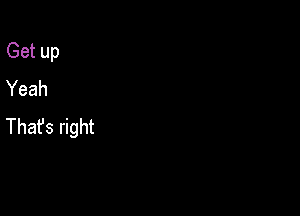 Get up

Yeah

That's right